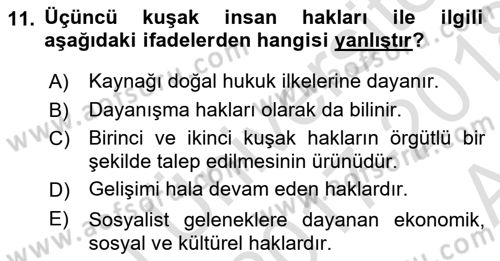 11. Üçüncü kuşak insan hakları ile ilgili aşağıdaki ifadelerden hangisi yanlıştır?

A) Kaynağı doğal hukuk ilkelerine dayanır.
B) Dayanışma hakları olarak da bilinir.
C) Birinci ve ikinci kuşak hakların örgütlü bir şekilde talep edilmesinin ürünüdür.
D) Gelişimi hala devam eden haklardır.
E) Sosyalist geleneklere dayanan ekonomik, sosyal ve kültürel haklardır.

www.aofsoru.com